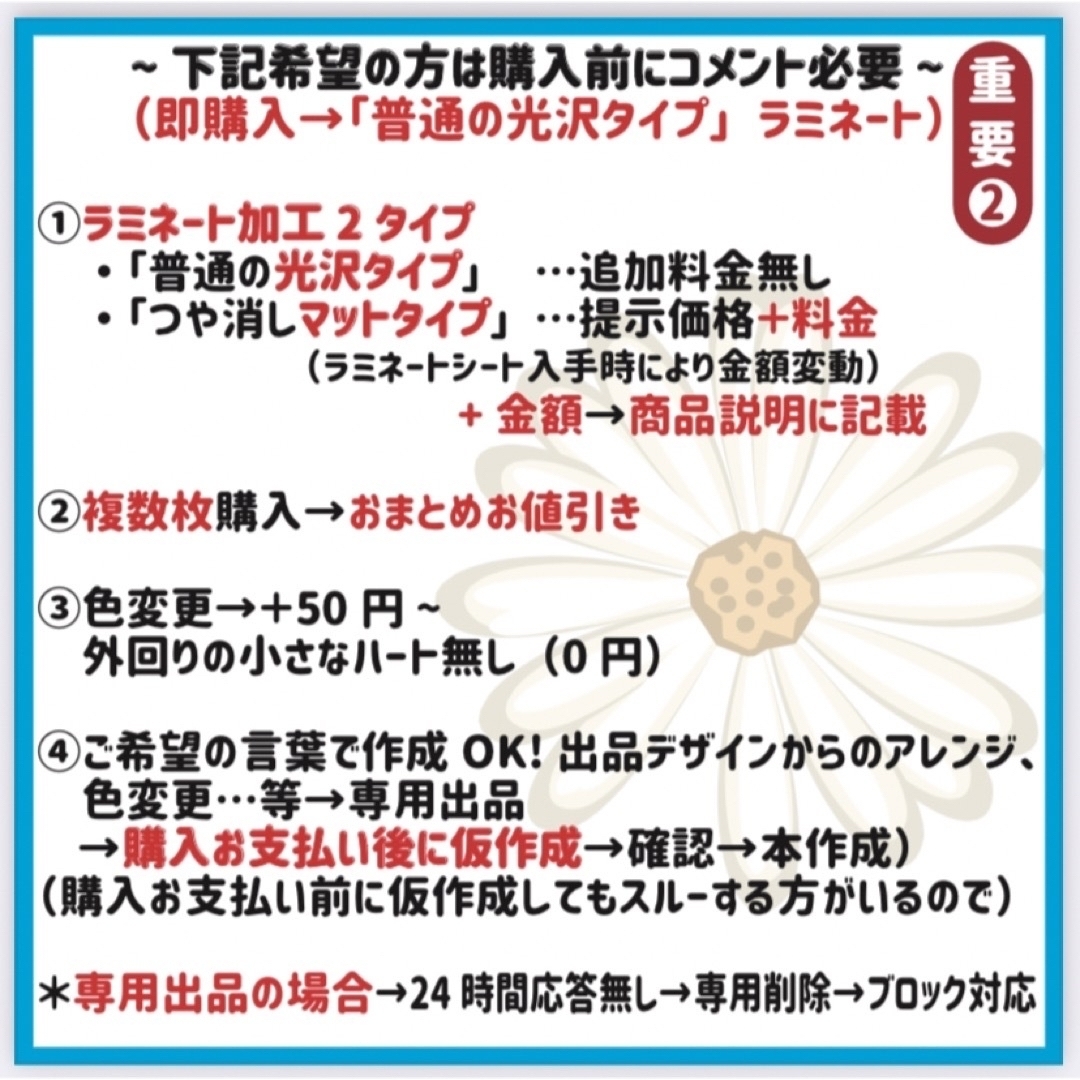 ~ 下記希望の方は購入前にコメント必要 ~
（即購入→「普通の光沢タイプ」ラミネート）

重要②

①ラミネート加工 2 タイプ
・「普通の光沢タイプ」 …追加料金無し
・「つや消しマットタイプ」…提示価格+料金
（ラミネートシート入手時により金額変動）
+ 金額→商品説明に記載

②複数枚購入→おまとめお値引き

③色変更→+50 円 ~
外回りの小さなハート無し（0 円）

④ご希望の言葉で作成 OK! 出品デザインからのアレンジ、色変更…等→専用出品
→購入お支払い後に仮作成→確認→本作成）
（購入お支払い前に仮作成してもスルーする方がいるので）

*専用出品の場合→24 時間応答無し→専用削除→ブロック対応